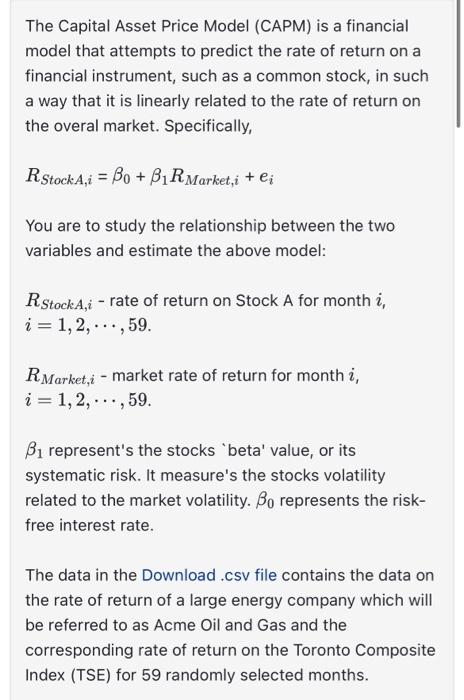 The Capital Asset Price Model (CAPM) is a financial model that attempts to predict the rate of return on a financial instrument, such as a common stock, in such a way that it is linearly related to the rate of return on the overal market. Specifically,

$R_{StockA,i} = \beta_0 + \beta_1 R_{Market,i} + e_i$

You are to study the relationship between the two variables and estimate the above model:

$R_{StockA,i}$ - rate of return on Stock A for month $i$, $i = 1, 2, \cdots, 59$.

$R_{Market,i}$ - market rate of return for month $i$, $i = 1, 2, \cdots, 59$.

$\beta_1$ represent's the stocks `beta' value, or its systematic risk. It measure's the stocks volatility related to the market volatility. $\beta_0$ represents the risk-free interest rate.

The data in the Download .csv file contains the data on the rate of return of a large energy company which will be referred to as Acme Oil and Gas and the corresponding rate of return on the Toronto Composite Index (TSE) for 59 randomly selected months.